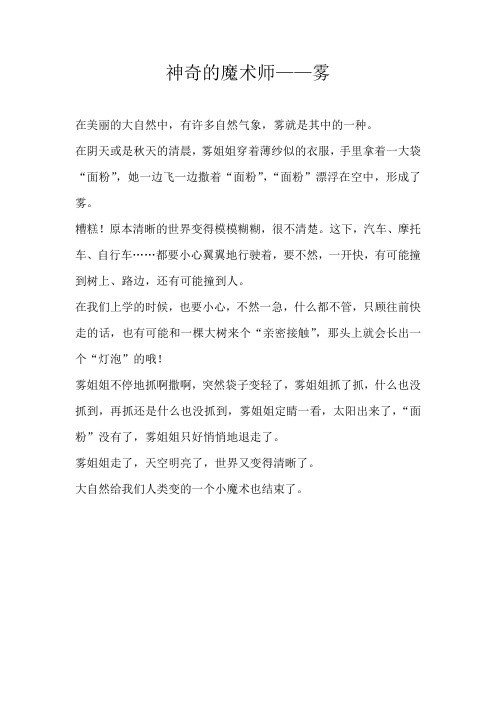 神奇的魔术师——雾

在美丽的大自然中，有许多自然气象，雾就是其中的一种。

在阴天或是秋天的清晨，雾姐姐穿着薄纱似的衣服，手里拿着一大袋“面粉”，她一边飞一边撒着“面粉”，“面粉”漂浮在空中，形成了雾。

糟糕！原本清晰的世界变得模模糊糊，很不清楚。这下，汽车、摩托车、自行车……都要小心翼翼地行驶着，要不然，一开快，有可能撞到树上、路边，还有可能撞到人。

在我们上学的时候，也要小心，不然一急，什么都不管，只顾往前快走的话，也有可能和一棵大树来个“亲密接触”，那头上就会长出一个“灯泡”的哦！

雾姐姐不停地抓啊撒啊，突然袋子变轻了，雾姐姐抓了抓，什么也没抓到，再抓还是什么也没抓到，雾姐姐定睛一看，太阳出来了，“面粉”没有了，雾姐姐只好悄悄地退走了。

雾姐姐走了，天空明亮了，世界又变得清晰了。

大自然给我们人类变的一个小魔术也结束了。